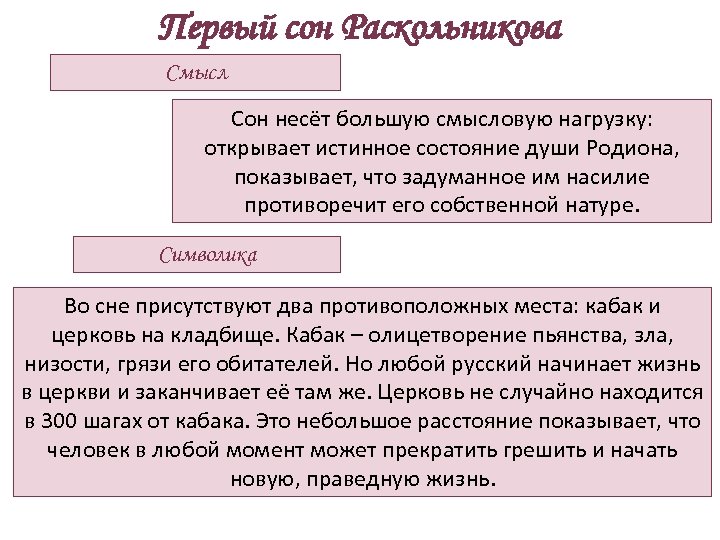 Первый сон Раскольникова

Смысл

Сон несёт большую смысловую нагрузку: открывает истинное состояние души Родиона, показывает, что задуманное им насилие противоречит его собственной натуре.

Символика

Во сне присутствуют два противоположных места: кабак и церковь на кладбище. Кабак – олицетворение пьянства, зла, низости, грязи его обитателей. Но любой русский начинает жизнь в церкви и заканчивает её там же. Церковь не случайно находится в 300 шагах от кабака. Это небольшое расстояние показывает, что человек в любой момент может прекратить грешить и начать новую, праведную жизнь.